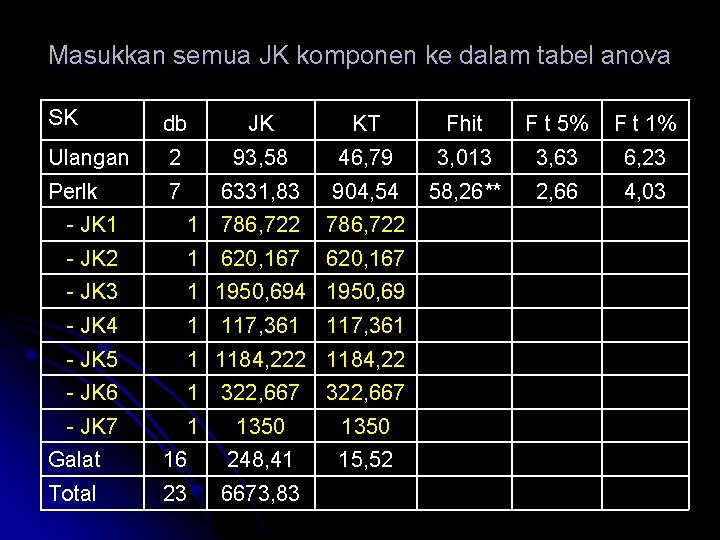 Masukkan semua JK komponen ke dalam tabel anova

| SK | db | JK | KT | Fhit | F t 5% | F t 1% |
|---|---|---|---|---|---|---|
| Ulangan | 2 | 93,58 | 46,79 | 3,013 | 3,63 | 6,23 |
| Perlk | 7 | 6331,83 | 904,54 | 58,26** | 2,66 | 4,03 |
| - JK1 | 1 | 786,722 | 786,722 | | | |
| - JK2 | 1 | 620,167 | 620,167 | | | |
| - JK3 | 1 | 1950,694 | 1950,69 | | | |
| - JK4 | 1 | 117,361 | 117,361 | | | |
| - JK5 | 1 | 1184,222 | 1184,22 | | | |
| - JK6 | 1 | 322,667 | 322,667 | | | |
| - JK7 | 1 | 1350 | 1350 | | | |
| Galat | 16 | 248,41 | 15,52 | | | |
| Total | 23 | 6673,83 | | | | |